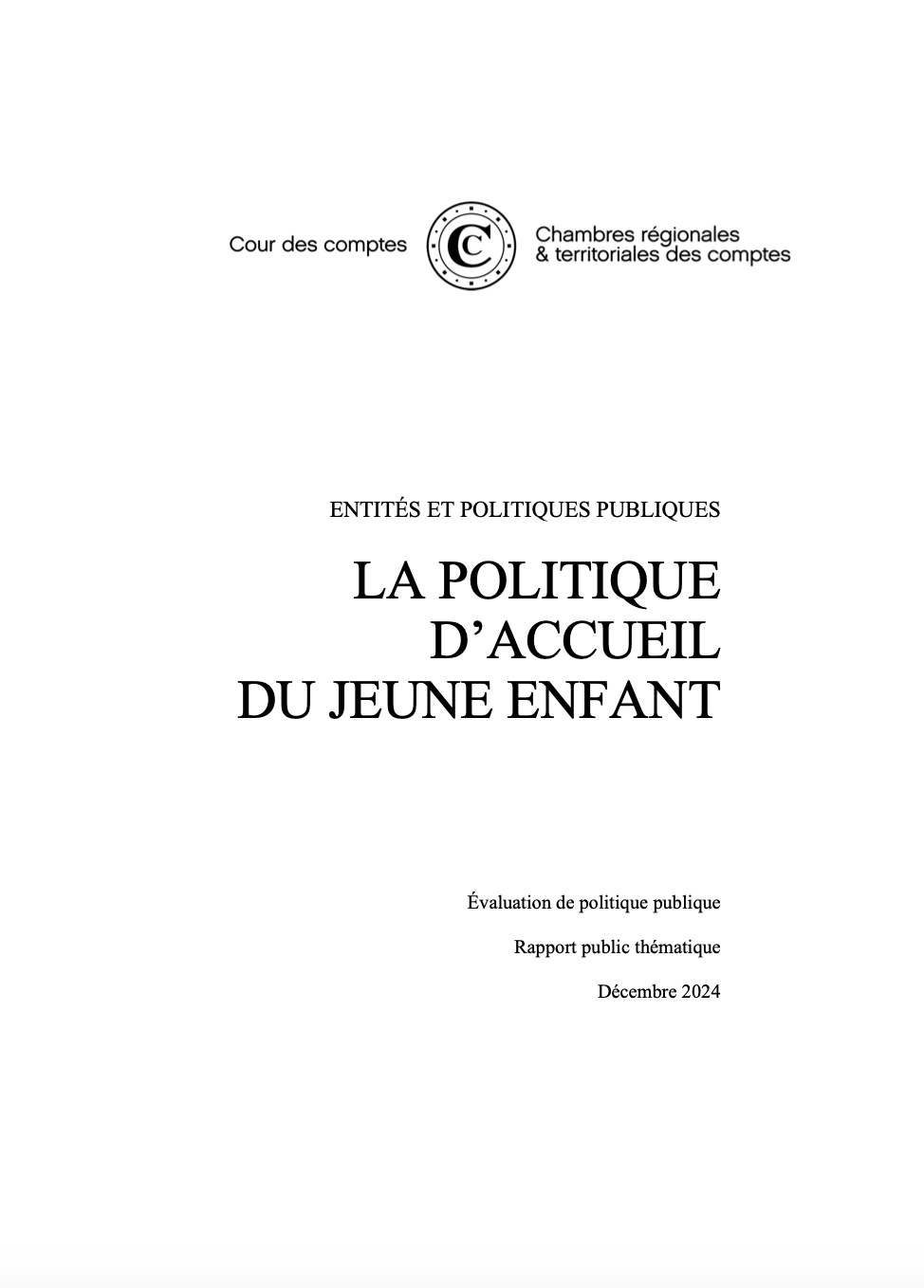 Cour des comptes

Chambres régionales & territoriales des comptes

ENTITÉS ET POLITIQUES PUBLIQUES

LA POLITIQUE D’ACCUEIL DU JEUNE ENFANT

Évaluation de politique publique

Rapport public thématique

Décembre 2024